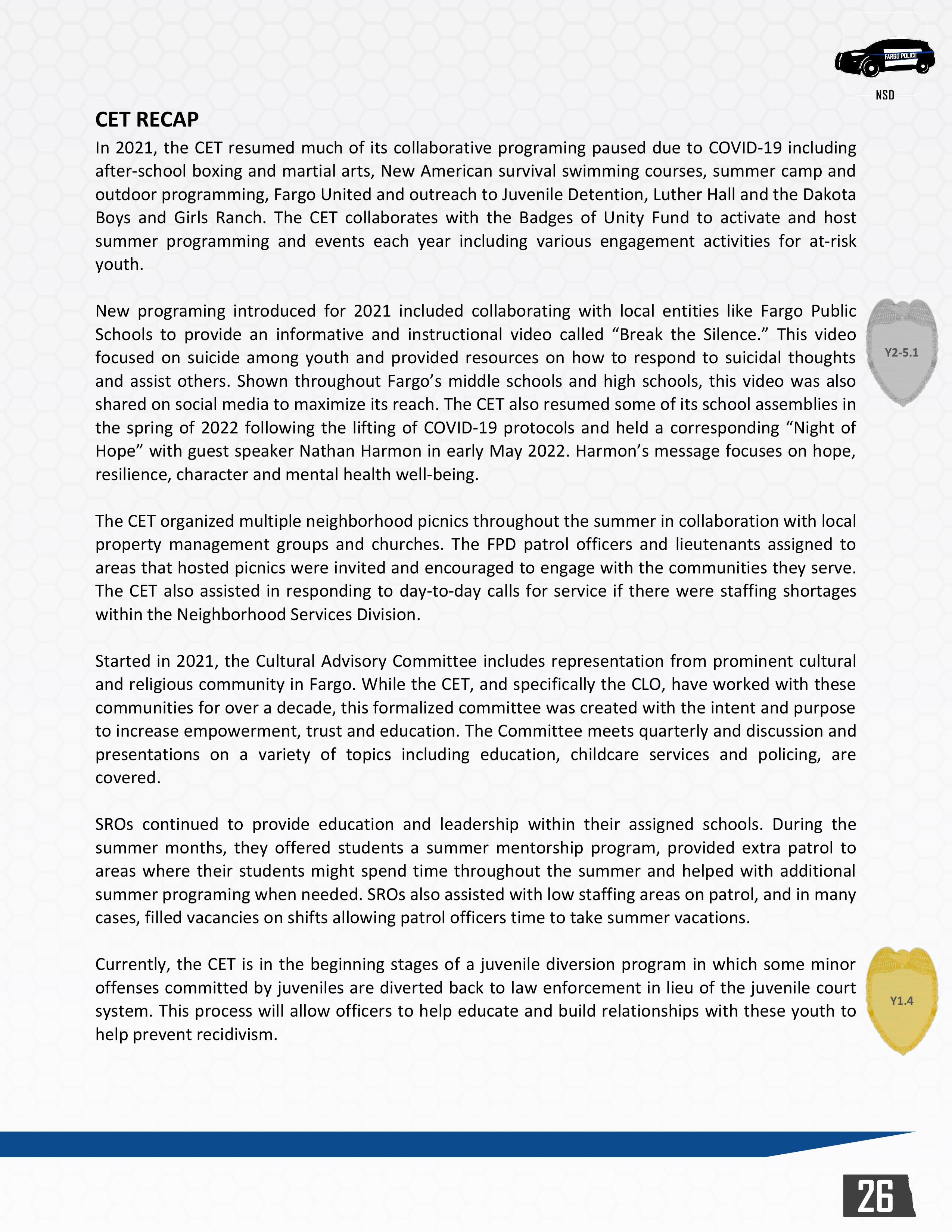 FARGO POLICE

NSD

CET RECAP

In 2021, the CET resumed much of its collaborative programing paused due to COVID-19 including after-school boxing and martial arts, New American survival swimming courses, summer camp and outdoor programming, Fargo United and outreach to Juvenile Detention, Luther Hall and the Dakota Boys and Girls Ranch. The CET collaborates with the Badges of Unity Fund to activate and host summer programming and events each year including various engagement activities for at-risk youth.

New programing introduced for 2021 included collaborating with local entities like Fargo Public Schools to provide an informative and instructional video called “Break the Silence.” This video focused on suicide among youth and provided resources on how to respond to suicidal thoughts and assist others. Shown throughout Fargo’s middle schools and high schools, this video was also shared on social media to maximize its reach. The CET also resumed some of its school assemblies in the spring of 2022 following the lifting of COVID-19 protocols and held a corresponding “Night of Hope” with guest speaker Nathan Harmon in early May 2022. Harmon’s message focuses on hope, resilience, character and mental health well-being.

Y2-5.1

The CET organized multiple neighborhood picnics throughout the summer in collaboration with local property management groups and churches. The FPD patrol officers and lieutenants assigned to areas that hosted picnics were invited and encouraged to engage with the communities they serve. The CET also assisted in responding to day-to-day calls for service if there were staffing shortages within the Neighborhood Services Division.

Started in 2021, the Cultural Advisory Committee includes representation from prominent cultural and religious community in Fargo. While the CET, and specifically the CLO, have worked with these communities for over a decade, this formalized committee was created with the intent and purpose to increase empowerment, trust and education. The Committee meets quarterly and discussion and presentations on a variety of topics including education, childcare services and policing, are covered.

SROs continued to provide education and leadership within their assigned schools. During the summer months, they offered students a summer mentorship program, provided extra patrol to areas where their students might spend time throughout the summer and helped with additional summer programing when needed. SROs also assisted with low staffing areas on patrol, and in many cases, filled vacancies on shifts allowing patrol officers time to take summer vacations.

Currently, the CET is in the beginning stages of a juvenile diversion program in which some minor offenses committed by juveniles are diverted back to law enforcement in lieu of the juvenile court system. This process will allow officers to help educate and build relationships with these youth to help prevent recidivism.

Y1.4

26